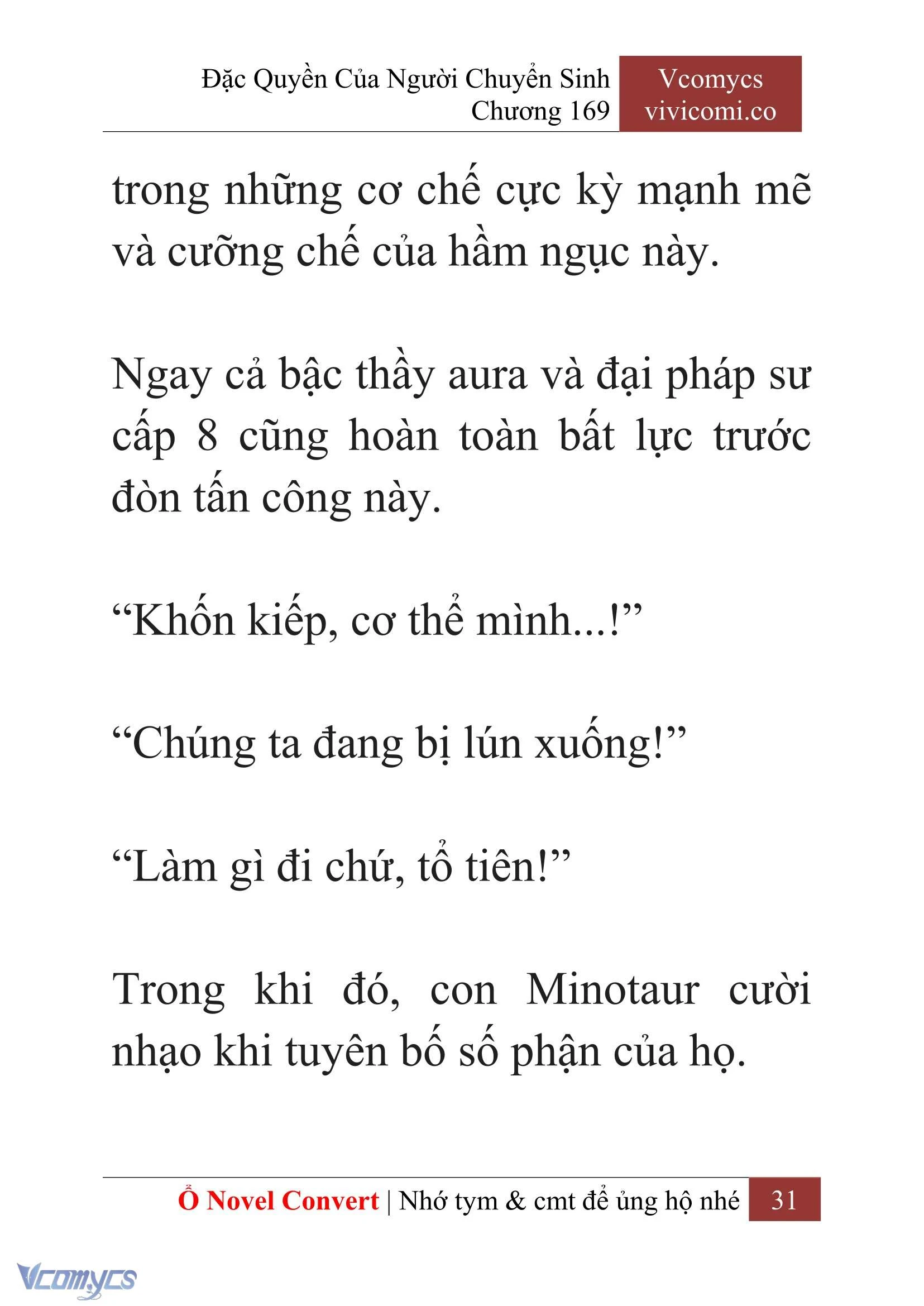 Đặc Quyền Của Người Chuyển Sinh
Chương 169

Vcomycs
vivicomi.co

trong những cơ chế cực kỳ mạnh mẽ và cưỡng chế của hầm ngục này.

Ngay cả bậc thầy aura và đại pháp sư cấp 8 cũng hoàn toàn bất lực trước đòn tấn công này.

“Khốn kiếp, cơ thể mình...!”

“Chúng ta đang bị lún xuống!”

“Làm gì đi chứ, tổ tiên!”

Trong khi đó, con Minotaur cười nhạo khi tuyên bố số phận của họ.

Ổ Novel Convert | Nhớ tym & cmt để ủng hộ nhé 31

Vcomycs